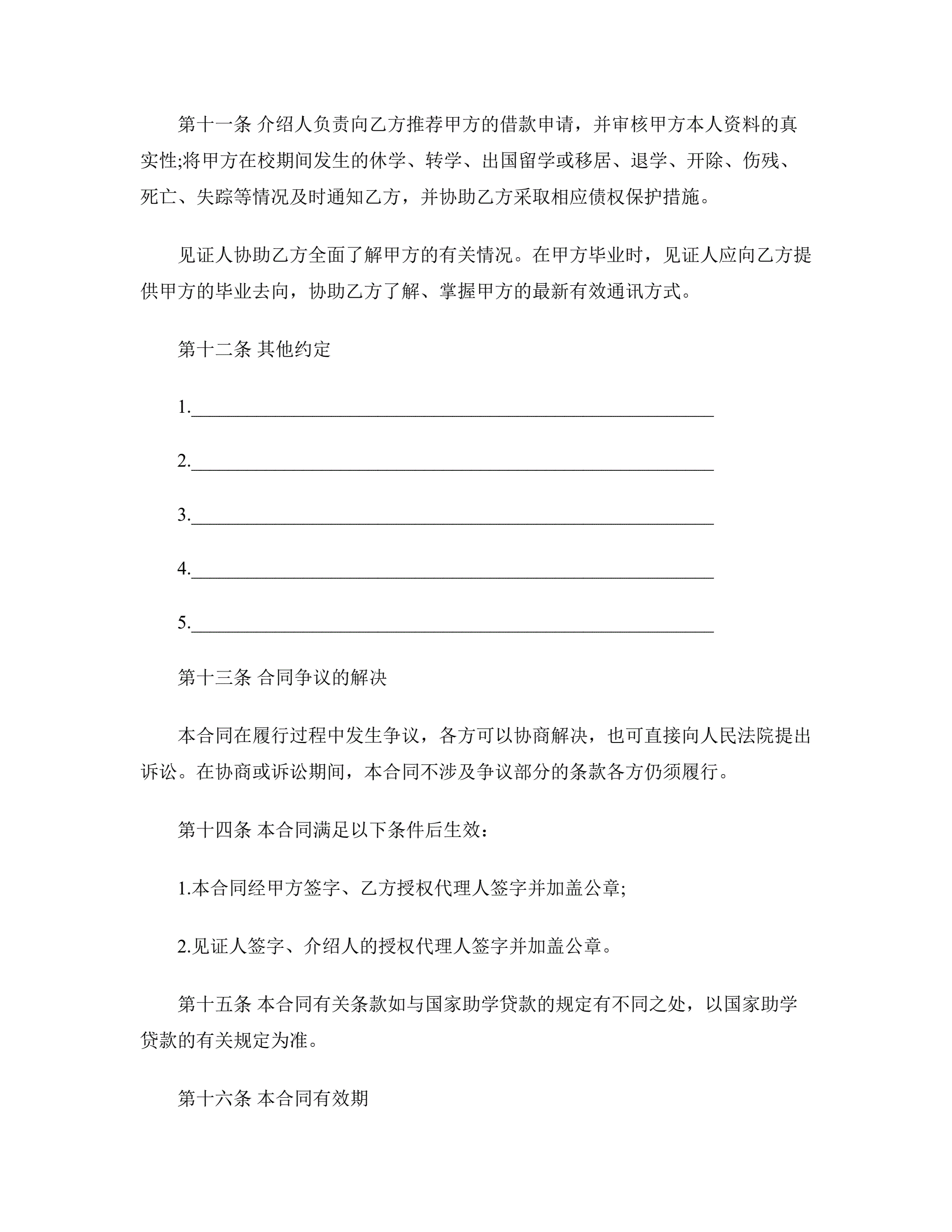 第十一条 介绍人负责向乙方推荐甲方的借款申请，并审核甲方本人资料的真实性;将甲方在校期间发生的休学、转学、出国留学或移居、退学、开除、伤残、死亡、失踪等情况及时通知乙方，并协助乙方采取相应债权保护措施。

见证人协助乙方全面了解甲方的有关情况。在甲方毕业时，见证人应向乙方提供甲方的毕业去向，协助乙方了解、掌握甲方的最新有效通讯方式。

第十二条 其他约定

1.________________________________________________

2.________________________________________________

3.________________________________________________

4.________________________________________________

5.________________________________________________

第十三条 合同争议的解决

本合同在履行过程中发生争议，各方可以协商解决，也可直接向人民法院提出诉讼。在协商或诉讼期间，本合同不涉及争议部分的条款各方仍须履行。

第十四条 本合同满足以下条件后生效：

1.本合同经甲方签字、乙方授权代理人签字并加盖公章;

2.见证人签字、介绍人的授权代理人签字并加盖公章。

第十五条 本合同有关条款如与国家助学贷款的规定有不同之处，以国家助学贷款的有关规定为准。

第十六条 本合同有效期